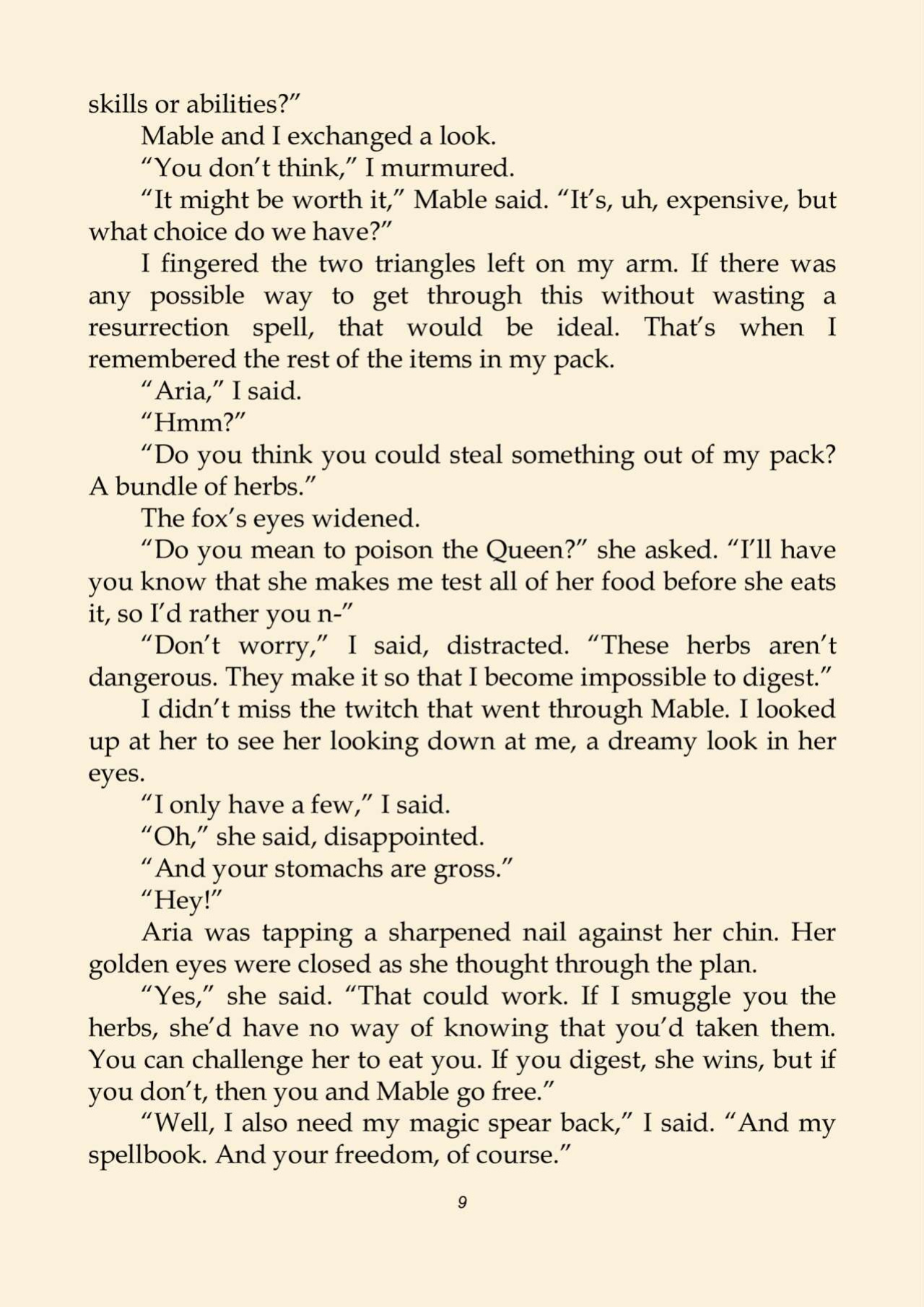 skills or abilities?"

Mable and I exchanged a look.

"You don't think," I murmured.

"It might be worth it," Mable said. "It's, uh, expensive, but what choice do we have?"

I fingered the two triangles left on my arm. If there was any possible way to get through this without wasting a resurrection spell, that would be ideal. That's when I remembered the rest of the items in my pack.

"Aria," I said.

"Hmm?"

"Do you think you could steal something out of my pack? A bundle of herbs."

The fox's eyes widened.

"Do you mean to poison the Queen?" she asked. "I'll have you know that she makes me test all of her food before she eats it, so I'd rather you n-"

"Don't worry," I said, distracted. "These herbs aren't dangerous. They make it so that I become impossible to digest."

I didn't miss the twitch that went through Mable. I looked up at her to see her looking down at me, a dreamy look in her eyes.

"I only have a few," I said.

"Oh," she said, disappointed.

"And your stomachs are gross."

"Hey!"

Aria was tapping a sharpened nail against her chin. Her golden eyes were closed as she thought through the plan.

"Yes," she said. "That could work. If I smuggle you the herbs, she'd have no way of knowing that you'd taken them. You can challenge her to eat you. If you digest, she wins, but if you don't, then you and Mable go free."

"Well, I also need my magic spear back," I said. "And my spellbook. And your freedom, of course."

9